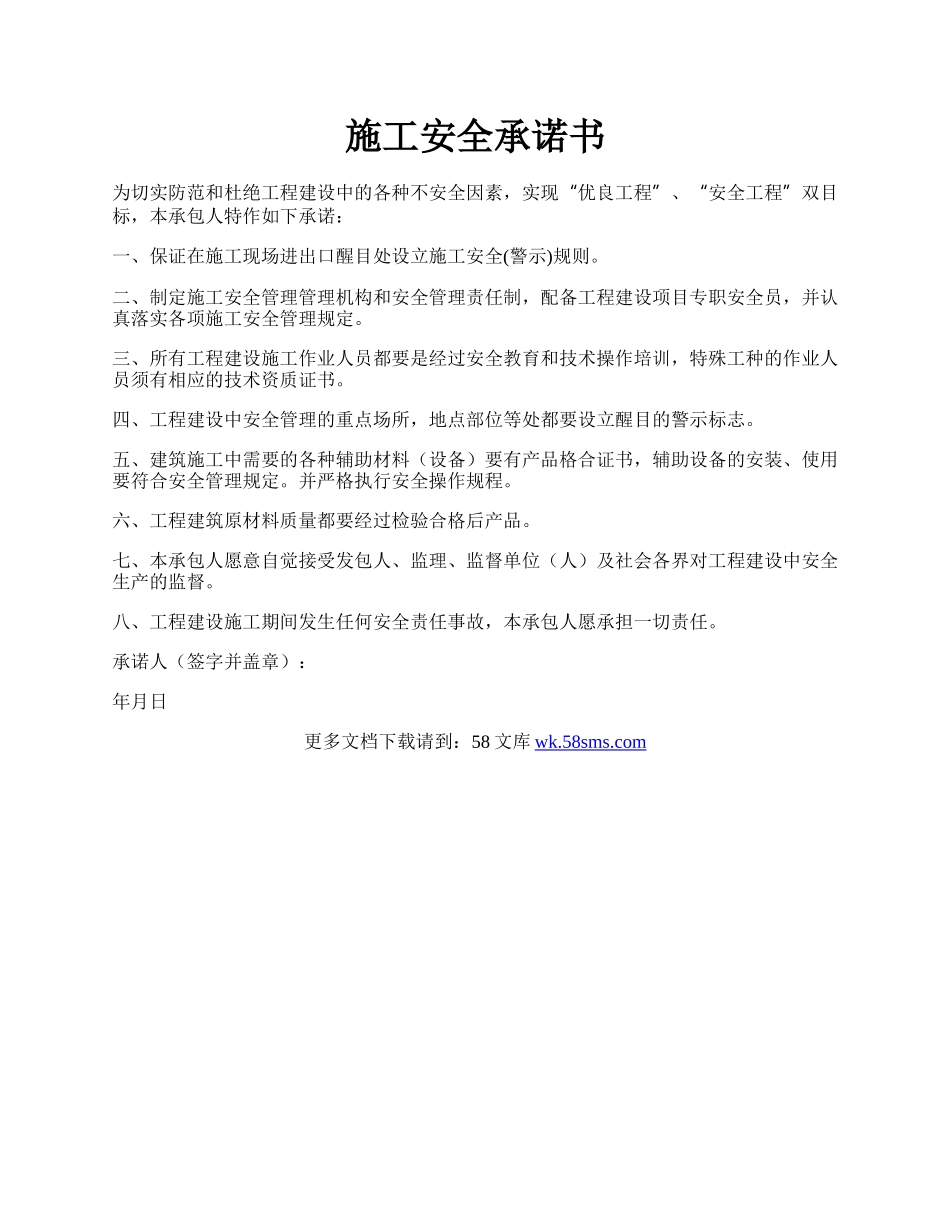 施工安全承诺书

为切实防范和杜绝工程建设中的各种不安全因素，实现“优良工程”、“安全工程”双目标，本承包人特作如下承诺：

一、保证在施工现场进出口醒目处设立施工安全(警示)规则。

二、制定施工安全管理管理机构和安全管理责任制，配备工程建设项目专职安全员，并认真落实各项施工安全管理规定。

三、所有工程建设施工作业人员都要是经过安全教育和技术操作培训，特殊工种的作业人员须有相应的技术资质证书。

四、工程建设中安全管理的重点场所，地点部位等处都要设立醒目的警示标志。

五、建筑施工中需要的各种辅助材料（设备）要有产品格合证书，辅助设备的安装、使用要符合安全管理规定。并严格执行安全操作规程。

六、工程建筑原材料质量都要经过检验合格后产品。

七、本承包人愿意自觉接受发包人、监理、监督单位（人）及社会各界对工程建设中安全生产的监督。

八、工程建设施工期间发生任何安全责任事故，本承包人愿承担一切责任。

承诺人（签字并盖章）：

年月日

更多文档下载请到：58 文库 wk.58sms.com